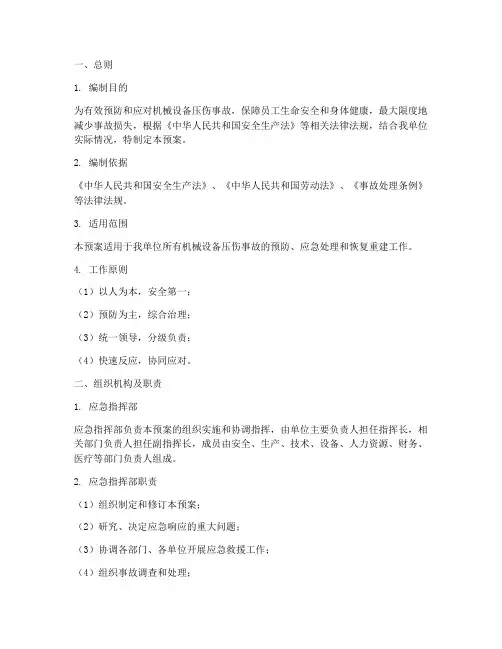 一、总则

1. 编制目的

为有效预防和应对机械设备压伤事故，保障员工生命安全和身体健康，最大限度地减少事故损失，根据《中华人民共和国安全生产法》等相关法律法规，结合我单位实际情况，特制定本预案。

2. 编制依据

《中华人民共和国安全生产法》、《中华人民共和国劳动法》、《事故处理条例》等法律法规。

3. 适用范围

本预案适用于我单位所有机械设备压伤事故的预防、应急处理和恢复重建工作。

4. 工作原则

（1）以人为本，安全第一；

（2）预防为主，综合治理；

（3）统一领导，分级负责；

（4）快速反应，协同应对。

二、组织机构及职责

1. 应急指挥部

应急指挥部负责本预案的组织实施和协调指挥，由单位主要负责人担任指挥长，相关部门负责人担任副指挥长，成员由安全、生产、技术、设备、人力资源、财务、医疗等部门负责人组成。

2. 应急指挥部职责

（1）组织制定和修订本预案；

（2）研究、决定应急响应的重大问题；

（3）协调各部门、各单位开展应急救援工作；

（4）组织事故调查和处理；